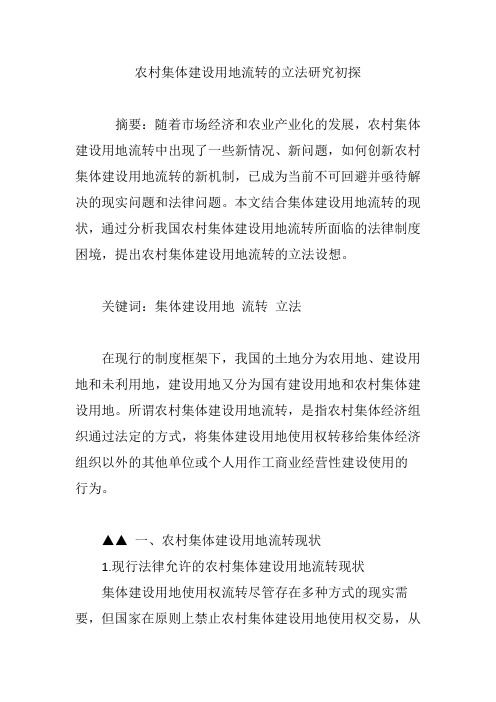 农村集体建设用地流转的立法研究初探

摘要：随着市场经济和农业产业化的发展，农村集体建设用地流转中出现了一些新情况、新问题，如何创新农村集体建设用地流转的新机制，已成为当前不可回避并亟待解决的现实问题和法律问题。本文结合集体建设用地流转的现状，通过分析我国农村集体建设用地流转所面临的法律制度困境，提出农村集体建设用地流转的立法设想。

关键词：集体建设用地 流转 立法

在现行的制度框架下，我国的土地分为农用地、建设用地和未利用地，建设用地又分为国有建设用地和农村集体建设用地。所谓农村集体建设用地流转，是指农村集体经济组织通过法定的方式，将集体建设用地使用权转移给集体经济组织以外的其他单位或个人用作工商业经营性建设使用的行为。

▲▲ 一、农村集体建设用地流转现状

1.现行法律允许的农村集体建设用地流转现状

集体建设用地使用权流转尽管存在多种方式的现实需要，但国家在原则上禁止农村集体建设用地使用权交易，从